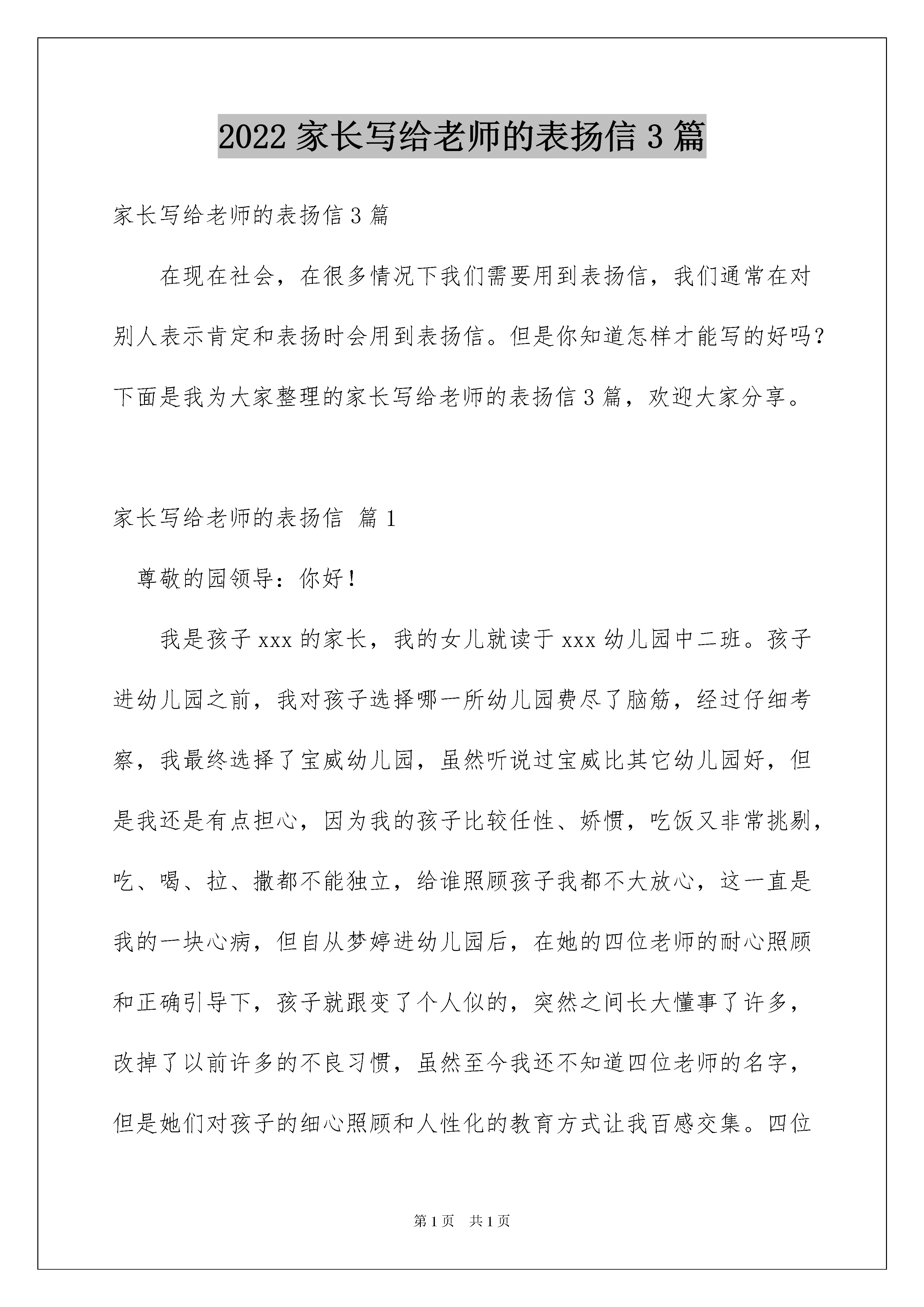 2022 家长写给老师的表扬信 3 篇

家长写给老师的表扬信 3 篇

在现在社会，在很多情况下我们需要用到表扬信，我们通常在对别人表示肯定和表扬时会用到表扬信。但是你知道怎样才能写的好吗？下面是我为大家整理的家长写给老师的表扬信 3 篇，欢迎大家分享。

家长写给老师的表扬信 篇 1

尊敬的园领导：你好！

我是孩子 xxx 的家长，我的女儿就读于 xxx 幼儿园中二班。孩子进幼儿园之前，我对孩子选择哪一所幼儿园费尽了脑筋，经过仔细考察，我最终选择了宝威幼儿园，虽然听说过宝威比其它幼儿园好，但是我还是有点担心，因为我的孩子比较任性、娇惯，吃饭又非常挑剔，吃、喝、拉、撒都不能独立，给谁照顾孩子我都不大放心，这一直是我的一块心病，但自从梦婷进幼儿园后，在她的四位老师的耐心照顾和正确引导下，孩子就跟变了个人似的，突然之间长大懂事了许多，改掉了以前许多的不良习惯，虽然至今我还不知道四位老师的名字，但是她们对孩子的细心照顾和人性化的教育方式让我百感交集。四位

第 1 页 共 1 页